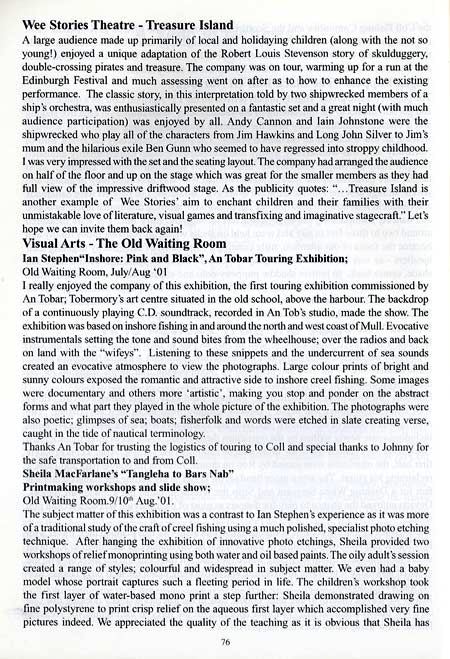 **Wee Stories Theatre - Treasure Island**

A large audience made up primarily of local and holidaying children (along with the not so young!) enjoyed a unique adaptation of the Robert Louis Stevenson story of skulduggery, double-crossing pirates and treasure. The company was on tour, warming up for a run at the Edinburgh Festival and much assessing went on after as to how to enhance the existing performance. The classic story, in this interpretation told by two shipwrecked members of a ship's orchestra, was enthusiastically presented on a fantastic set and a great night (with much audience participation) was enjoyed by all. Andy Cannon and Iain Johnstone were the shipwrecked who play all of the characters from Jim Hawkins and Long John Silver to Jim's mum and the hilarious exile Ben Gunn who seemed to have regressed into stroppy childhood. I was very impressed with the set and the seating layout. The company had arranged the audience on half of the floor and up on the stage which was great for the smaller members as they had full view of the impressive driftwood stage. As the publicity quotes: "…Treasure Island is another example of Wee Stories' aim to enchant children and their families with their unmistakable love of literature, visual games and transfixing and imaginative stagecraft." Let's hope we can invite them back again!

**Visual Arts - The Old Waiting Room**

**Ian Stephen"Inshore: Pink and Black", An Tobar Touring Exhibition;**

Old Waiting Room, July/Aug '01

I really enjoyed the company of this exhibition, the first touring exhibition commissioned by An Tobar; Tobermory's art centre situated in the old school, above the harbour. The backdrop of a continuously playing C.D. soundtrack, recorded in An Tob's studio, made the show. The exhibition was based on inshore fishing in and around the north and west coast of Mull. Evocative instrumentals setting the tone and sound bites from the wheelhouse; over the radios and back on land with the "wifeys". Listening to these snippets and the undercurrent of sea sounds created an evocative atmosphere to view the photographs. Large colour prints of bright and sunny colours exposed the romantic and attractive side to inshore creel fishing. Some images were documentary and others more 'artistic', making you stop and ponder on the abstract forms and what part they played in the whole picture of the exhibition. The photographs were also poetic; glimpses of sea; boats; fisherfolk and words were etched in slate creating verse, caught in the tide of nautical terminology.

Thanks An Tobar for trusting the logistics of touring to Coll and special thanks to Johnny for the safe transportation to and from Coll.

**Sheila MacFarlane's "Tangleha to Bars Nab"**

**Printmaking workshops and slide show;**

Old Waiting Room.9/10$^{th}$ Aug.'01.

The subject matter of this exhibition was a contrast to Ian Stephen's experience as it was more of a traditional study of the craft of creel fishing using a much polished, specialist photo etching technique. After hanging the exhibition of innovative photo etchings, Sheila provided two workshops of relief monoprinting using both water and oil based paints. The oily adult's session created a range of styles; colourful and widespread in subject matter. We even had a baby model whose portrait captures such a fleeting period in life. The children's workshop took the first layer of water-based mono print a step further: Sheila demonstrated drawing on fine polystyrene to print crisp relief on the aqueous first layer which accomplished very fine pictures indeed. We appreciated the quality of the teaching as it is obvious that Sheila has

76